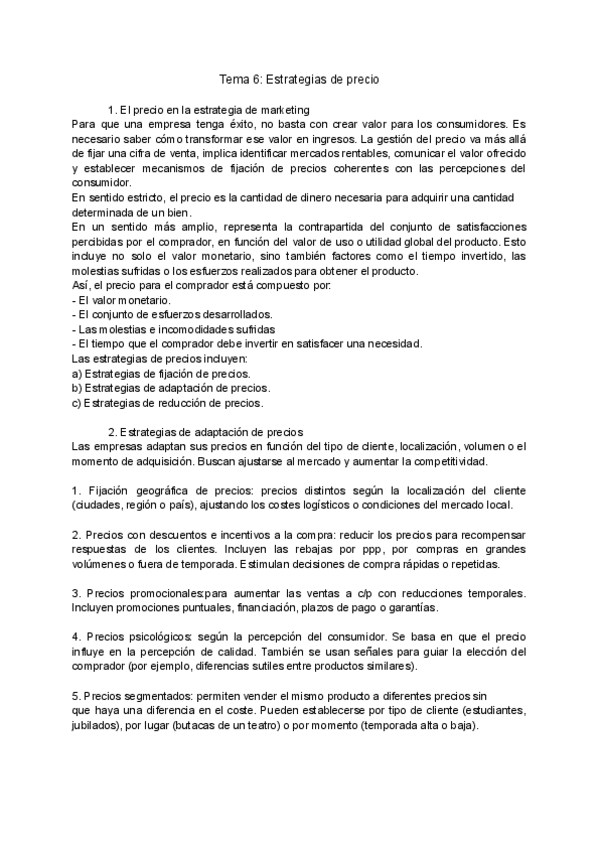 Tema 6: Estrategias de precio

1. El precio en la estrategia de marketing
Para que una empresa tenga éxito, no basta con crear valor para los consumidores. Es necesario saber cómo transformar ese valor en ingresos. La gestión del precio va más allá de fijar una cifra de venta, implica identificar mercados rentables, comunicar el valor ofrecido y establecer mecanismos de fijación de precios coherentes con las percepciones del consumidor.
En sentido estricto, el precio es la cantidad de dinero necesaria para adquirir una cantidad determinada de un bien.
En un sentido más amplio, representa la contrapartida del conjunto de satisfacciones percibidas por el comprador, en función del valor de uso o utilidad global del producto. Esto incluye no solo el valor monetario, sino también factores como el tiempo invertido, las molestias sufridas o los esfuerzos realizados para obtener el producto.
Así, el precio para el comprador está compuesto por:
- El valor monetario.
- El conjunto de esfuerzos desarrollados.
- Las molestias e incomodidades sufridas
- El tiempo que el comprador debe invertir en satisfacer una necesidad.
Las estrategias de precios incluyen:
a) Estrategias de fijación de precios.
b) Estrategias de adaptación de precios.
c) Estrategias de reducción de precios.

2. Estrategias de adaptación de precios
Las empresas adaptan sus precios en función del tipo de cliente, localización, volumen o el momento de adquisición. Buscan ajustarse al mercado y aumentar la competitividad.

1. Fijación geográfica de precios: precios distintos según la localización del cliente (ciudades, región o país), ajustando los costes logísticos o condiciones del mercado local.

2. Precios con descuentos e incentivos a la compra: reducir los precios para recompensar respuestas de los clientes. Incluyen las rebajas por ppp, por compras en grandes volúmenes o fuera de temporada. Estimulan decisiones de compra rápidas o repetidas.

3. Precios promocionales:para aumentar las ventas a c/p con reducciones temporales. Incluyen promociones puntuales, financiación, plazos de pago o garantías.

4. Precios psicológicos: según la percepción del consumidor. Se basa en que el precio influye en la percepción de calidad. También se usan señales para guiar la elección del comprador (por ejemplo, diferencias sutiles entre productos similares).

5. Precios segmentados: permiten vender el mismo producto a diferentes precios sin que haya una diferencia en el coste. Pueden establecerse por tipo de cliente (estudiantes, jubilados), por lugar (butacas de un teatro) o por momento (temporada alta o baja).